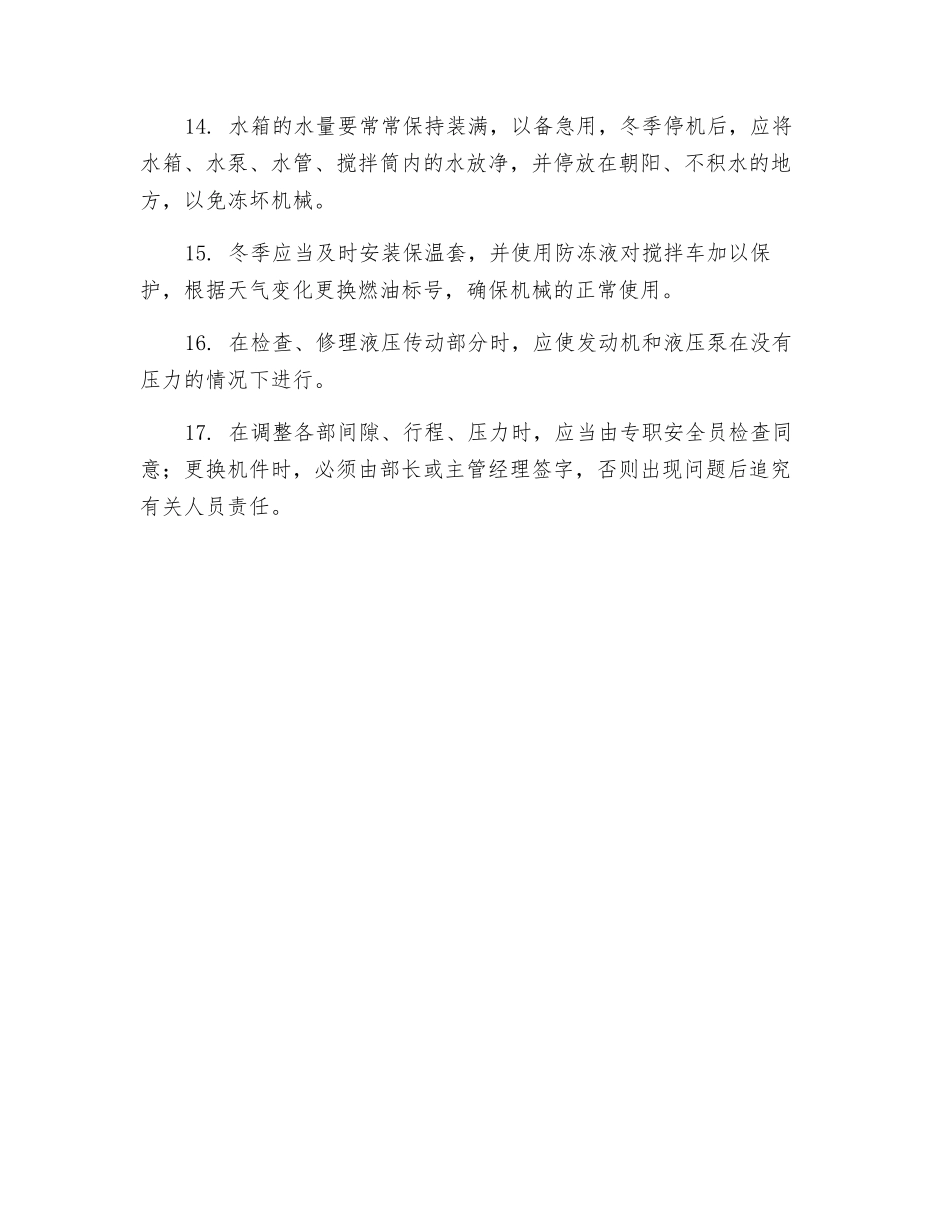 14. 水箱的水量要常常保持装满，以备急用，冬季停机后，应将水箱、水泵、水管、搅拌筒内的水放净，并停放在朝阳、不积水的地方，以免冻坏机械。

15. 冬季应当及时安装保温套，并使用防冻液对搅拌车加以保护，根据天气变化更换燃油标号，确保机械的正常使用。

16. 在检查、修理液压传动部分时，应使发动机和液压泵在没有压力的情况下进行。

17. 在调整各部间隙、行程、压力时，应当由专职安全员检查同意；更换机件时，必须由部长或主管经理签字，否则出现问题后追究有关人员责任。